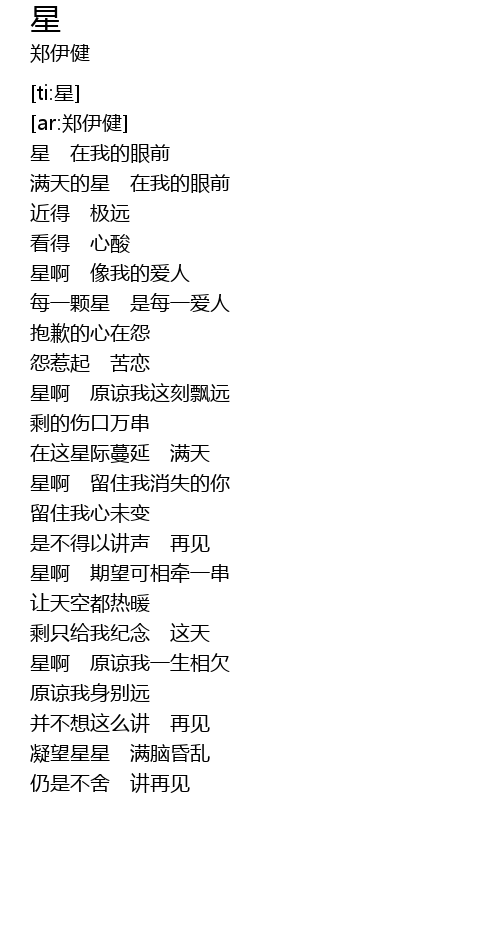 星
郑伊健

[ti:星]
[ar:郑伊健]
星　在我的眼前
满天的星　在我的眼前
近得　极远
看得　心酸
星啊　像我的爱人
每一颗星　是每一爱人
抱歉的心在怨
怨惹起　苦恋
星啊　原谅我这刻飘远
剩的伤口万串
在这星际蔓延　满天
星啊　留住我消失的你
留住我心未变
是不得以讲声　再见
星啊　期望可相牵一串
让天空都热暖
剩只给我纪念　这天
星啊　原谅我一生相欠
原谅我身别远
并不想这么讲　再见
凝望星星　满脑昏乱
仍是不舍　讲再见